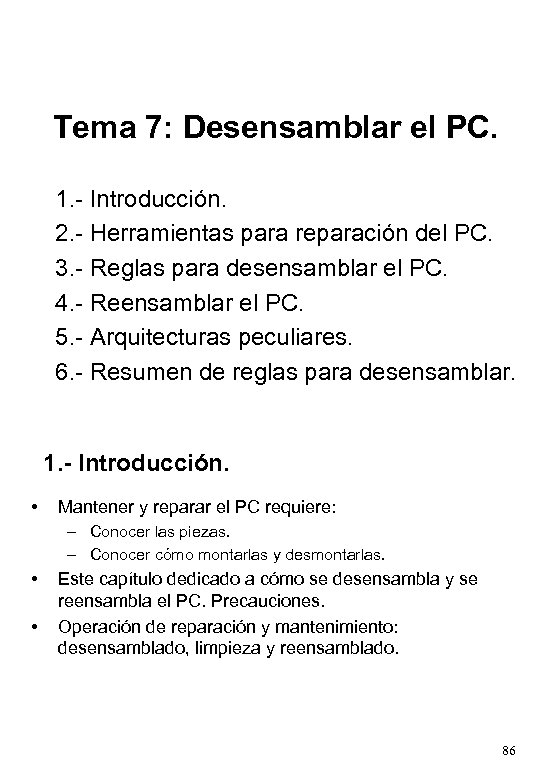 Tema 7: Desensamblar el PC.

1.- Introducción.
2.- Herramientas para reparación del PC.
3.- Reglas para desensamblar el PC.
4.- Reensamblar el PC.
5.- Arquitecturas peculiares.
6.- Resumen de reglas para desensamblar.

1.- Introducción.

• Mantener y reparar el PC requiere:
– Conocer las piezas.
– Conocer cómo montarlas y desmontarlas.
• Este capítulo dedicado a cómo se desensambla y se reensambla el PC. Precauciones.
• Operación de reparación y mantenimiento: desensamblado, limpieza y reensamblado.

86